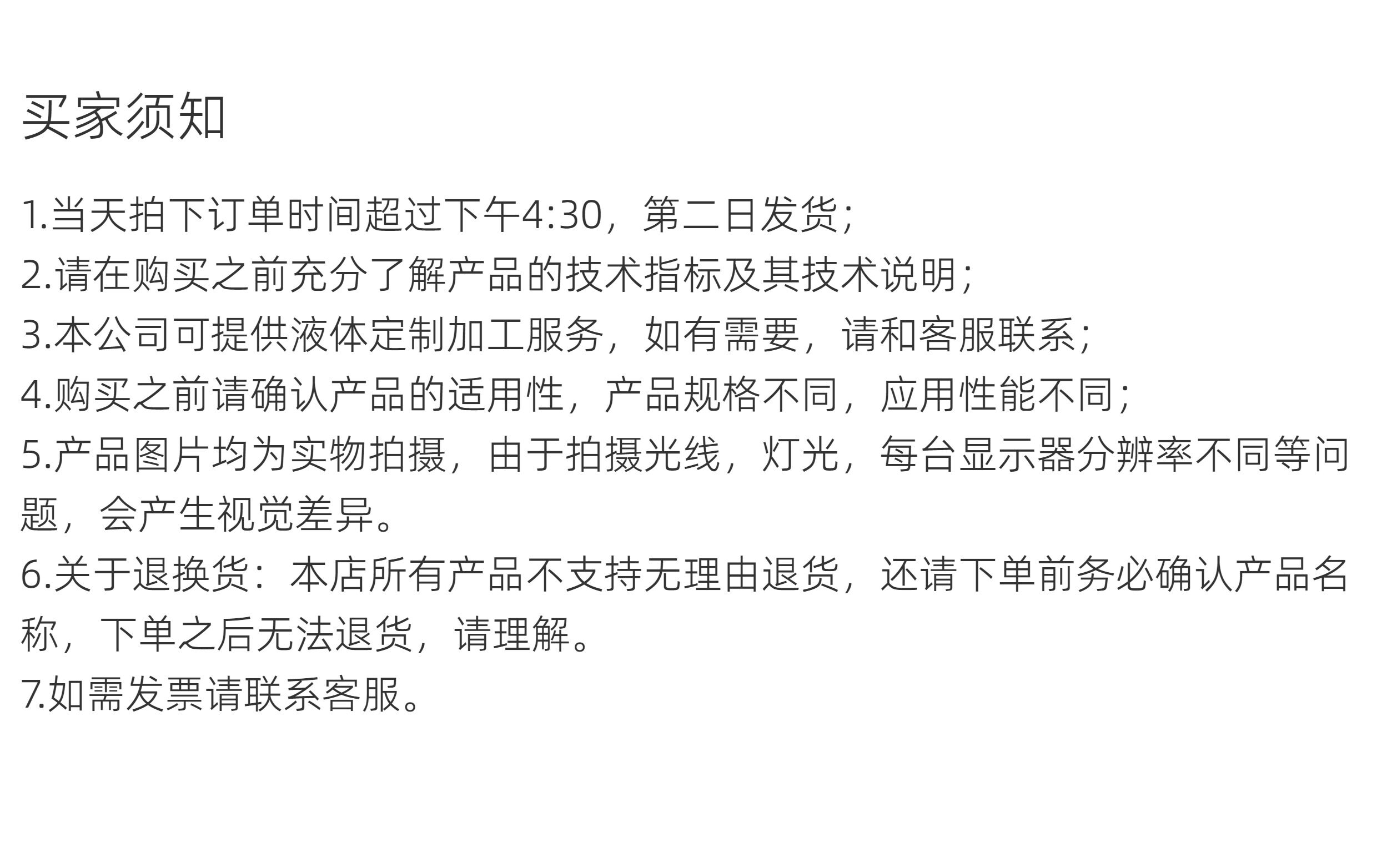 买家须知

1.当天拍下订单时间超过下午4:30，第二日发货；
2.请在购买之前充分了解产品的技术指标及其技术说明；
3.本公司可提供液体定制加工服务，如有需要，请和客服联系；
4.购买之前请确认产品的适用性，产品规格不同，应用性能不同；
5.产品图片均为实物拍摄，由于拍摄光线，灯光，每台显示器分辨率不同等问题，会产生视觉差异。
6.关于退换货：本店所有产品不支持无理由退货，还请下单前务必确认产品名称，下单之后无法退货，请理解。
7.如需发票请联系客服。